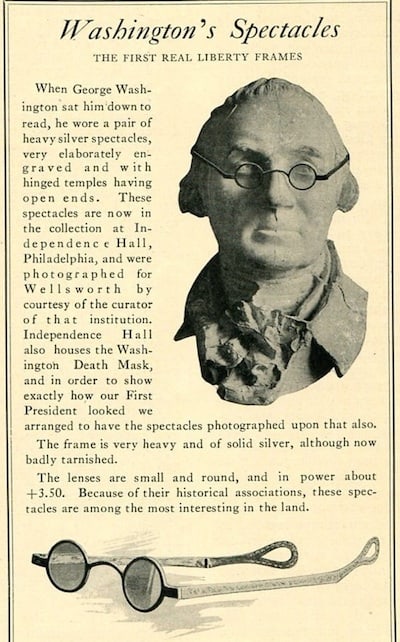 Washington's Spectacles

THE FIRST REAL LIBERTY FRAMES

When George Washington sat him down to read, he wore a pair of heavy silver spectacles, very elaborately engraved and with hinged temples having open ends. These spectacles are now in the collection at Independence Hall, Philadelphia, and were photographed for Wellsworth by courtesy of the curator of that institution. Independence Hall also houses the Washington Death Mask, and in order to show exactly how our First President looked we arranged to have the spectacles photographed upon that also.

The frame is very heavy and of solid silver, although now badly tarnished.

The lenses are small and round, and in power about +3.50. Because of their historical associations, these spectacles are among the most interesting in the land.